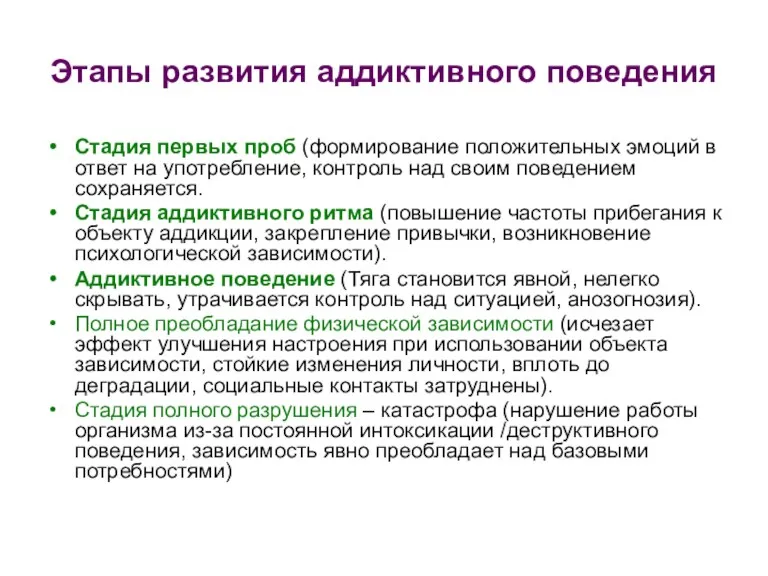 Этапы развития аддиктивного поведения

• Стадия первых проб (формирование положительных эмоций в ответ на употребление, контроль над своим поведением сохраняется.
• Стадия аддиктивного ритма (повышение частоты прибегания к объекту аддикции, закрепление привычки, возникновение психологической зависимости).
• Аддиктивное поведение (Тяга становится явной, нелегко скрывать, утрачивается контроль над ситуацией, анозогнозия).
• Полное преобладание физической зависимости (исчезает эффект улучшения настроения при использовании объекта зависимости, стойкие изменения личности, вплоть до деградации, социальные контакты затруднены).
• Стадия полного разрушения – катастрофа (нарушение работы организма из-за постоянной интоксикации /деструктивного поведения, зависимость явно преобладает над базовыми потребностями)